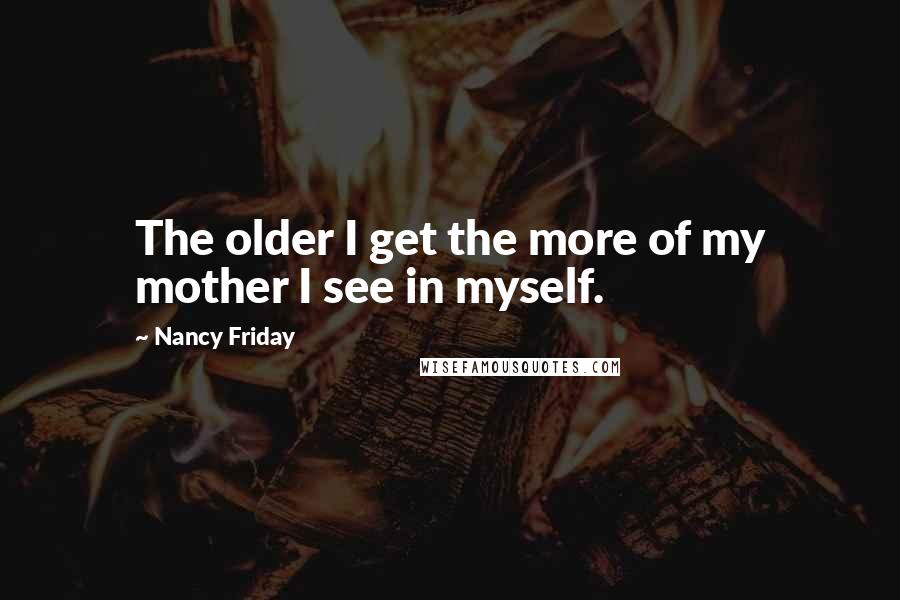 The older I get the more of my mother I see in myself.

~ Nancy Friday

WISEFAMOUSQUOTES.COM